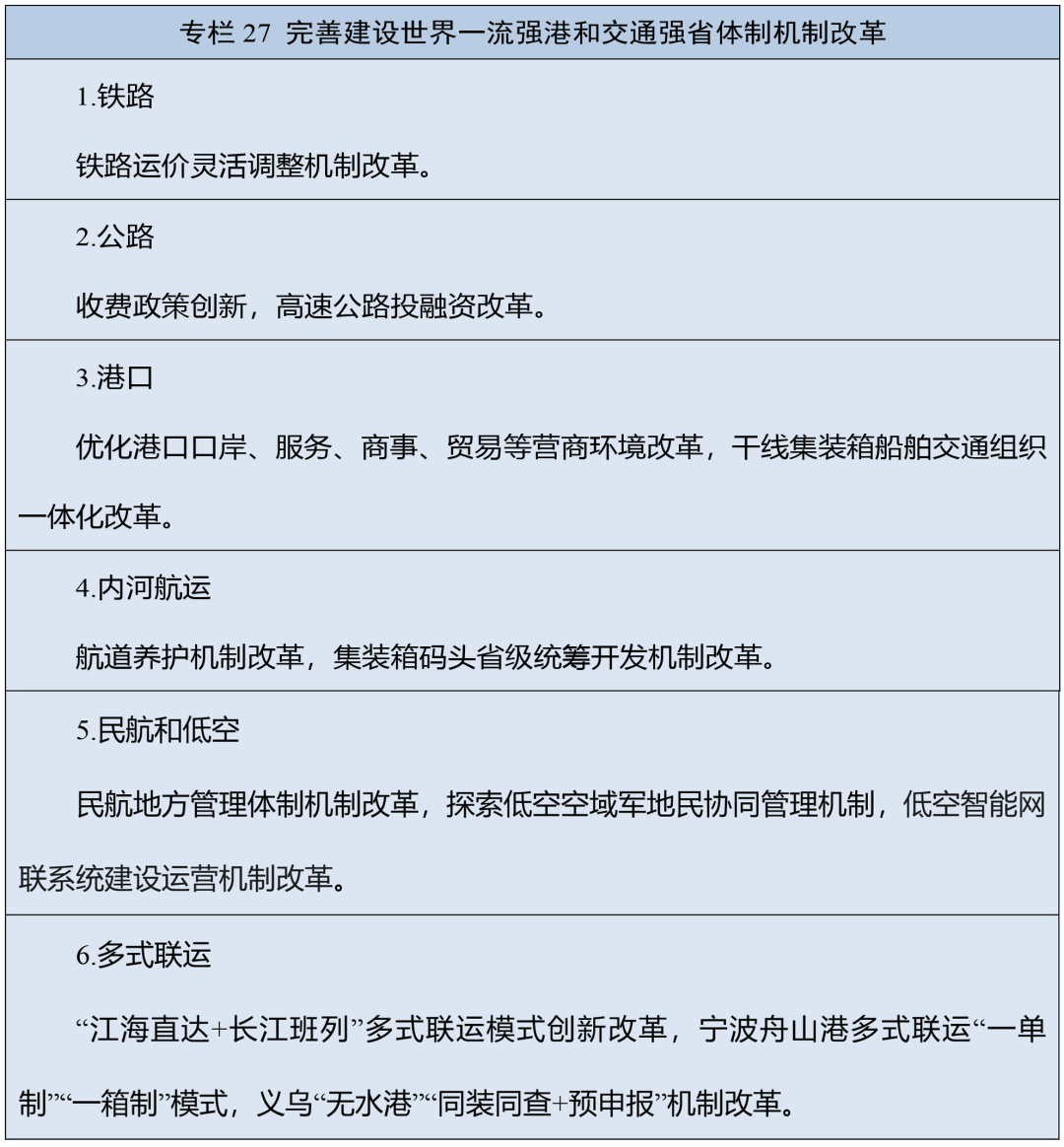 专栏27 完善建设世界一流强港和交通强省体制机制改革

1.铁路

铁路运价灵活调整机制改革。

2.公路

收费政策创新，高速公路投融资改革。

3.港口

优化港口口岸、服务、商事、贸易等营商环境改革，干线集装箱船舶交通组织一体化改革。

4.内河航运

航道养护机制改革，集装箱码头省级统筹开发机制改革。

5.民航和低空

民航地方管理体制机制改革，探索低空空域军地民协同管理机制，低空智能网联系统建设运营机制改革。

6.多式联运

“江海直达+长江班列”多式联运模式创新改革，宁波舟山港多式联运“一单制”“一箱制”模式，义乌“无水港”“同装同查+预申报”机制改革。